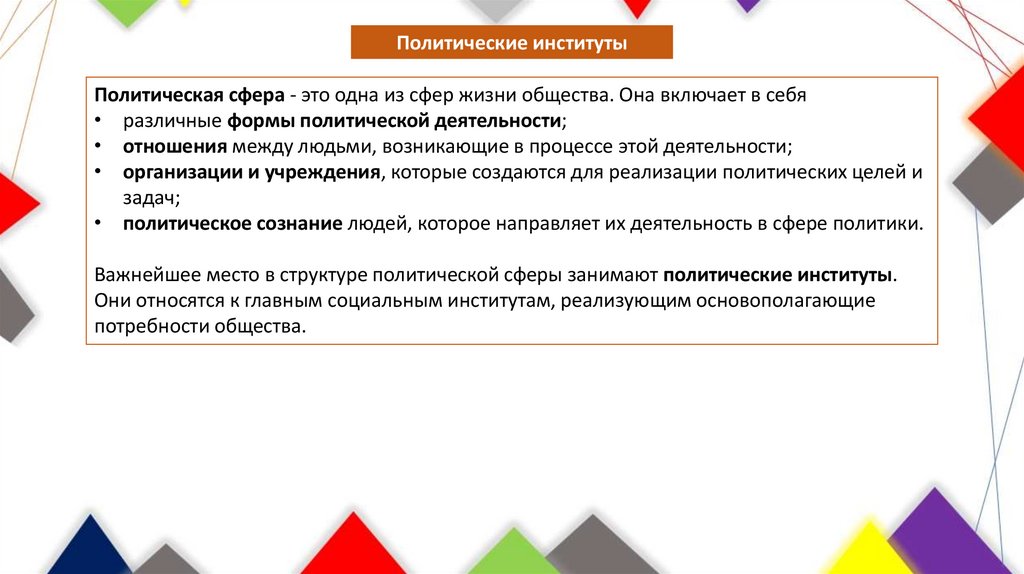 Политические институты

Политическая сфера - это одна из сфер жизни общества. Она включает в себя
• различные формы политической деятельности;
• отношения между людьми, возникающие в процессе этой деятельности;
• организации и учреждения, которые создаются для реализации политических целей и задач;
• политическое сознание людей, которое направляет их деятельность в сфере политики.

Важнейшее место в структуре политической сферы занимают политические институты. Они относятся к главным социальным институтам, реализующим основополагающие потребности общества.